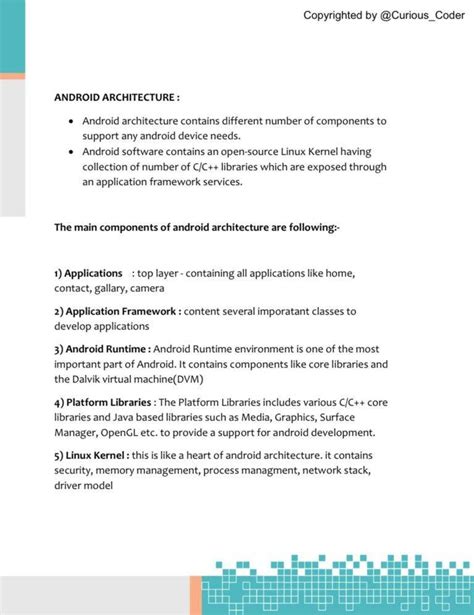 Copyrighted by @Curious_Coder

ANDROID ARCHITECTURE :

- Android architecture contains different number of components to support any android device needs.
- Android software contains an open-source Linux Kernel having collection of number of C/C++ libraries which are exposed through an application framework services.

The main components of android architecture are following:-

1) Applications : top layer - containing all applications like home, contact, gallary, camera

2) Application Framework : content several imporatant classes to develop applications

3) Android Runtime : Android Runtime environment is one of the most important part of Android. It contains components like core libraries and the Dalvik virtual machine(DVM)

4) Platform Libraries : The Platform Libraries includes various C/C++ core libraries and Java based libraries such as Media, Graphics, Surface Manager, OpenGL etc. to provide a support for android development.

5) Linux Kernel : this is like a heart of android architecture. it contains security, memory management, process managment, network stack, driver model